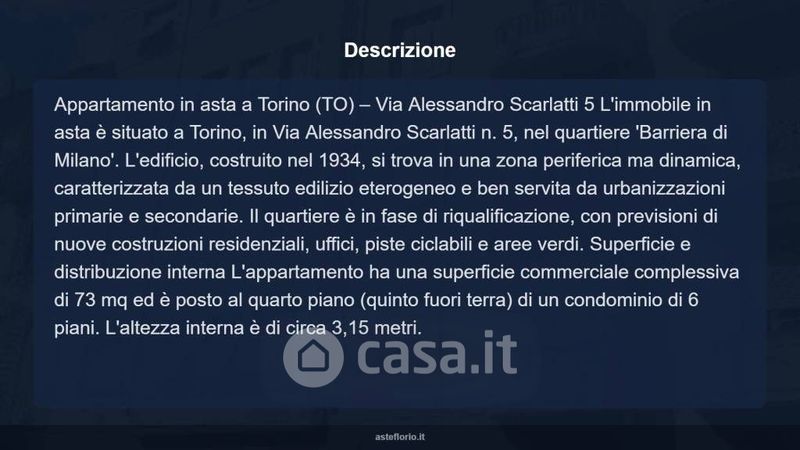 Descrizione

Appartamento in asta a Torino (TO) – Via Alessandro Scarlatti 5 L'immobile in asta è situato a Torino, in Via Alessandro Scarlatti n. 5, nel quartiere 'Barriera di Milano'. L'edificio, costruito nel 1934, si trova in una zona periferica ma dinamica, caratterizzata da un tessuto edilizio eterogeneo e ben servita da urbanizzazioni primarie e secondarie. Il quartiere è in fase di riqualificazione, con previsioni di nuove costruzioni residenziali, uffici, piste ciclabili e aree verdi. Superficie e distribuzione interna L'appartamento ha una superficie commerciale complessiva di 73 mq ed è posto al quarto piano (quinto fuori terra) di un condominio di 6 piani. L'altezza interna è di circa 3,15 metri.

asteflorio.it

casa.it